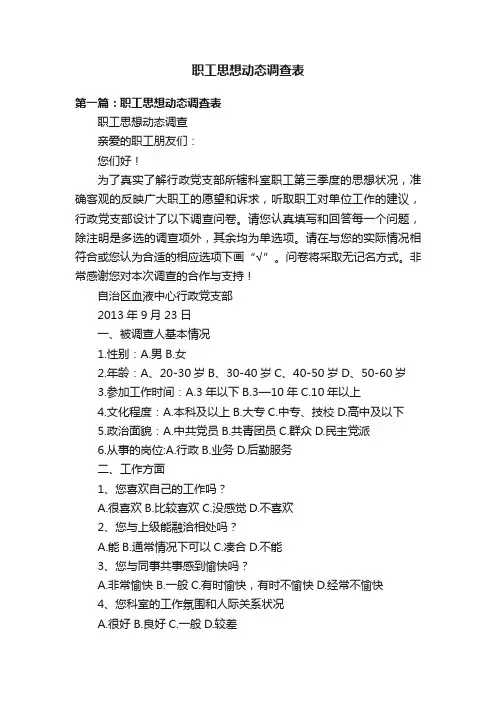 职工思想动态调查表

第一篇：职工思想动态调查表

职工思想动态调查

亲爱的职工朋友们：

您们好！

为了真实了解行政党支部所辖科室职工第三季度的思想状况，准确客观的反映广大职工的愿望和诉求，听取职工对单位工作的建议，行政党支部设计了以下调查问卷。请您认真填写和回答每一个问题，除注明是多选的调查项外，其余均为单选项。请在与您的实际情况相符合或您认为合适的相应选项下画“√”。问卷将采取无记名方式。非常感谢您对本次调查的合作与支持！

自治区血液中心行政党支部

2013 年 9 月 23 日

一、被调查人基本情况

1.性别：A.男 B.女

2.年龄：A、20-30 岁 B、30-40 岁 C、40-50 岁 D、50-60 岁

3.参加工作时间：A.3 年以下 B.3—10 年 C.10 年以上

4.文化程度：A.本科及以上 B.大专 C.中专、技校 D.高中及以下

5.政治面貌：A.中共党员 B.共青团员 C.群众 D.民主党派

6.从事的岗位:A.行政 B.业务 D.后勤服务

二、工作方面

1、您喜欢自己的工作吗？

A.很喜欢 B.比较喜欢 C.没感觉 D.不喜欢

2、您与上级能融洽相处吗？

A.能 B.通常情况下可以 C.凑合 D.不能

3、您与同事共事感到愉快吗？

A.非常愉快 B.一般 C.有时愉快，有时不愉快 D.经常不愉快

4、您科室的工作氛围和人际关系状况

A.很好 B.良好 C.一般 D.较差